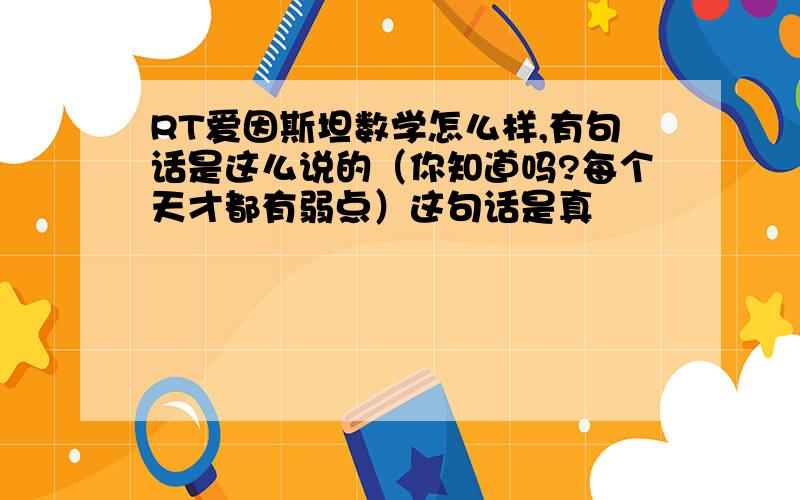 RT爱因斯坦数学怎么样,有句话是这么说的（你知道吗?每个天才都有弱点）这句话是真